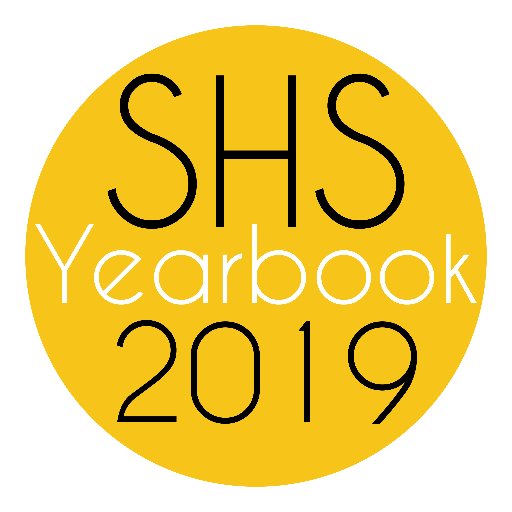 SHS
Yearbook
2019